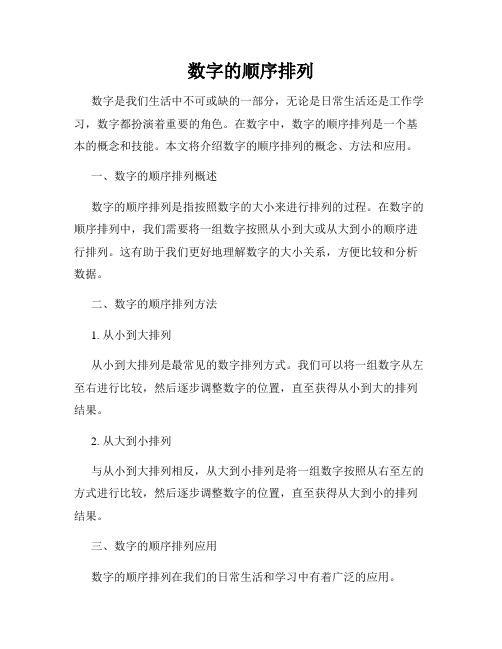 数字的顺序排列

数字是我们生活中不可或缺的一部分，无论是日常生活还是工作学习，数字都扮演着重要的角色。在数字中，数字的顺序排列是一个基本的概念和技能。本文将介绍数字的顺序排列的概念、方法和应用。

一、数字的顺序排列概述

数字的顺序排列是指按照数字的大小来进行排列的过程。在数字的顺序排列中，我们需要将一组数字按照从小到大或从大到小的顺序进行排列。这有助于我们更好地理解数字的大小关系，方便比较和分析数据。

二、数字的顺序排列方法

1. 从小到大排列

从小到大排列是最常见的数字排列方式。我们可以将一组数字从左至右进行比较，然后逐步调整数字的位置，直至获得从小到大的排列结果。

2. 从大到小排列

与从小到大排列相反，从大到小排列是将一组数字按照从右至左的方式进行比较，然后逐步调整数字的位置，直至获得从大到小的排列结果。

三、数字的顺序排列应用

数字的顺序排列在我们的日常生活和学习中有着广泛的应用。